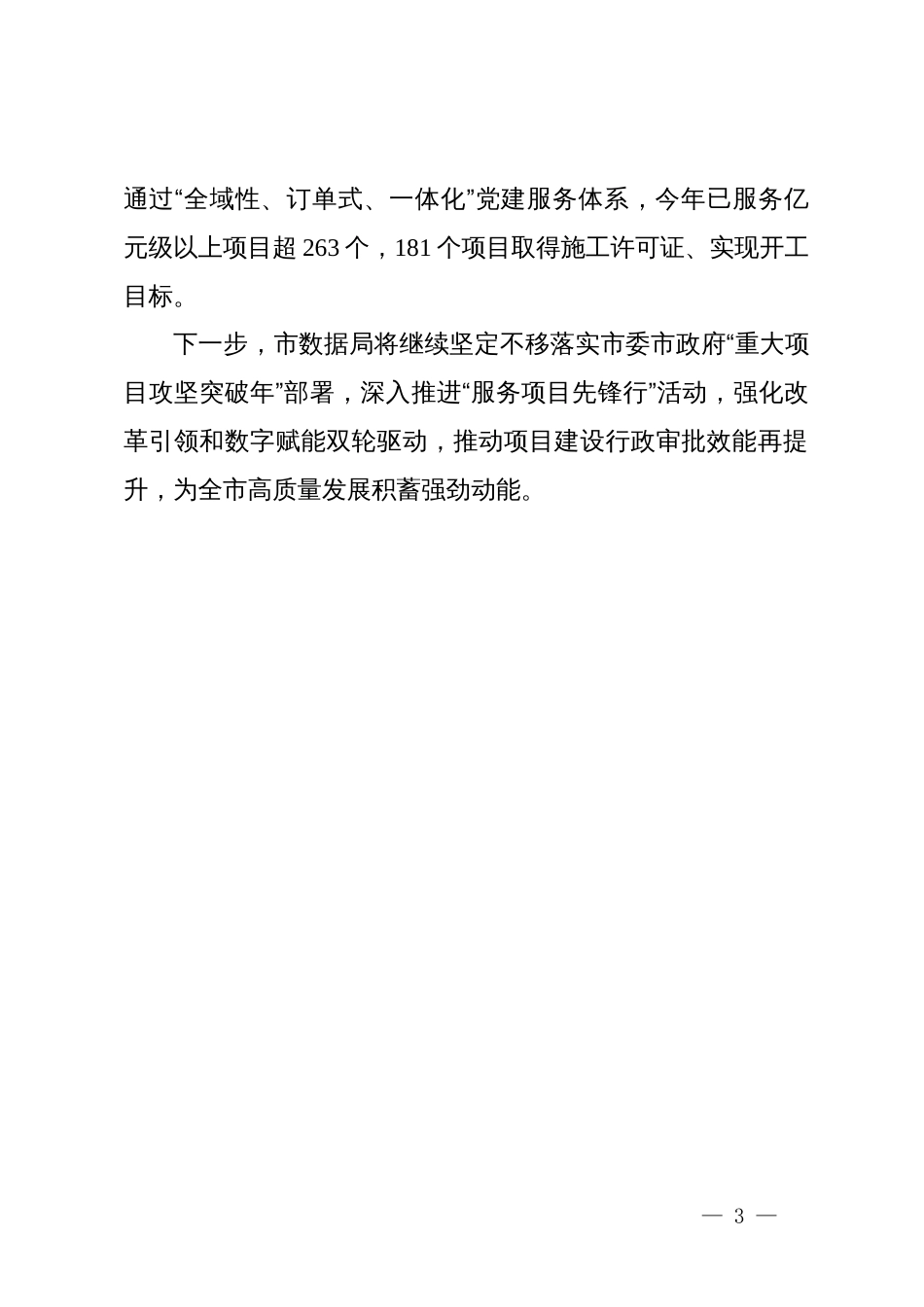 通过“全域性、订单式、一体化”党建服务体系，今年已服务亿元级以上项目超 263 个，181 个项目取得施工许可证、实现开工目标。

下一步，市数据局将继续坚定不移落实市委市政府“重大项目攻坚突破年”部署，深入推进“服务项目先锋行”活动，强化改革引领和数字赋能双轮驱动，推动项目建设行政审批效能再提升，为全市高质量发展积蓄强劲动能。

— 3 —